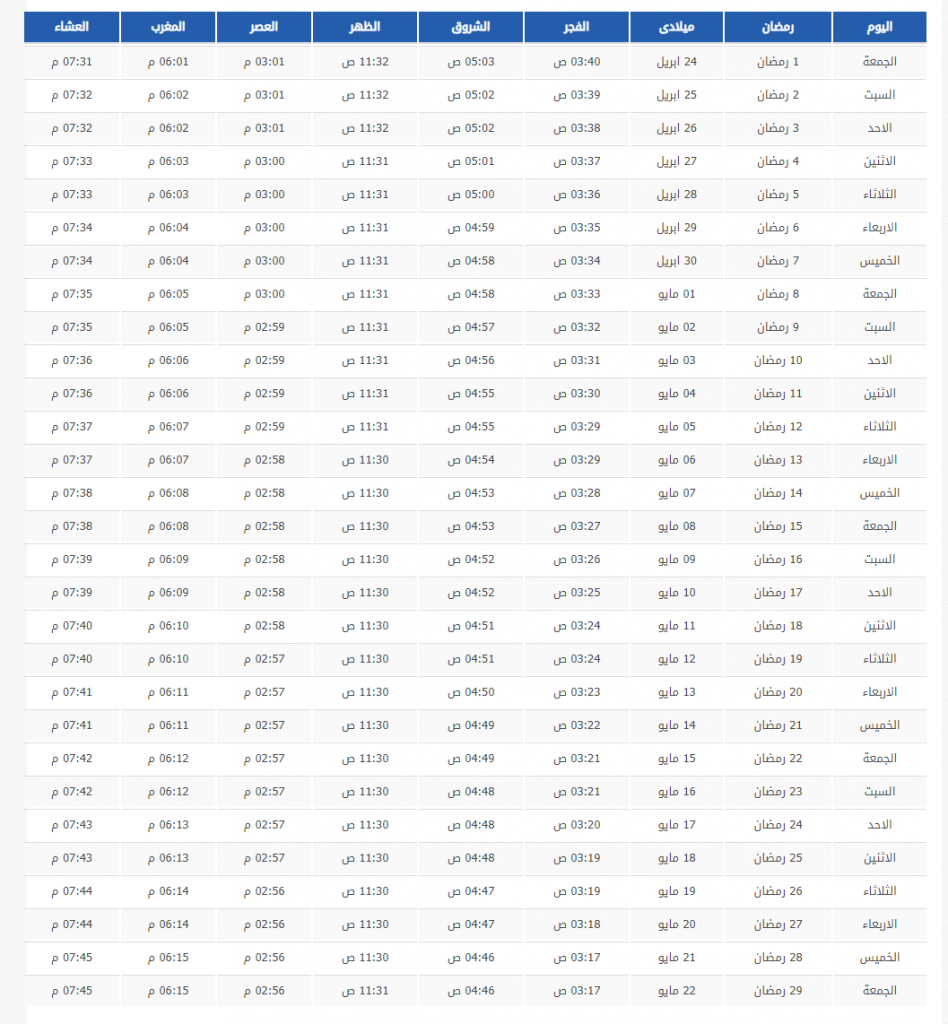 | اليوم | رمضان | ميلادى | الفجر | الشروق | الظهر | العصر | المغرب | العشاء |
|---|---|---|---|---|---|---|---|---|
| الجمعة | 1 رمضان | 24 ابريل | 03:40 ص | 05:03 ص | 11:32 ص | 03:01 م | 06:01 م | 07:31 م |
| السبت | 2 رمضان | 25 ابريل | 03:39 ص | 05:02 ص | 11:32 ص | 03:01 م | 06:02 م | 07:32 م |
| الاحد | 3 رمضان | 26 ابريل | 03:38 ص | 05:02 ص | 11:32 ص | 03:01 م | 06:02 م | 07:32 م |
| الاثنين | 4 رمضان | 27 ابريل | 03:37 ص | 05:01 ص | 11:31 ص | 03:00 م | 06:03 م | 07:33 م |
| الثلاثاء | 5 رمضان | 28 ابريل | 03:36 ص | 05:00 ص | 11:31 ص | 03:00 م | 06:03 م | 07:33 م |
| الاربعاء | 6 رمضان | 29 ابريل | 03:35 ص | 04:59 ص | 11:31 ص | 03:00 م | 06:04 م | 07:34 م |
| الخميس | 7 رمضان | 30 ابريل | 03:34 ص | 04:58 ص | 11:31 ص | 03:00 م | 06:04 م | 07:34 م |
| الجمعة | 8 رمضان | 01 مايو | 03:33 ص | 04:58 ص | 11:31 ص | 03:00 م | 06:05 م | 07:35 م |
| السبت | 9 رمضان | 02 مايو | 03:32 ص | 04:57 ص | 11:31 ص | 02:59 م | 06:05 م | 07:35 م |
| الاحد | 10 رمضان | 03 مايو | 03:31 ص | 04:56 ص | 11:31 ص | 02:59 م | 06:06 م | 07:36 م |
| الاثنين | 11 رمضان | 04 مايو | 03:30 ص | 04:55 ص | 11:31 ص | 02:59 م | 06:06 م | 07:36 م |
| الثلاثاء | 12 رمضان | 05 مايو | 03:29 ص | 04:55 ص | 11:31 ص | 02:59 م | 06:07 م | 07:37 م |
| الاربعاء | 13 رمضان | 06 مايو | 03:29 ص | 04:54 ص | 11:30 ص | 02:58 م | 06:07 م | 07:37 م |
| الخميس | 14 رمضان | 07 مايو | 03:28 ص | 04:53 ص | 11:30 ص | 02:58 م | 06:08 م | 07:38 م |
| الجمعة | 15 رمضان | 08 مايو | 03:27 ص | 04:53 ص | 11:30 ص | 02:58 م | 06:08 م | 07:38 م |
| السبت | 16 رمضان | 09 مايو | 03:26 ص | 04:52 ص | 11:30 ص | 02:58 م | 06:09 م | 07:39 م |
| الاحد | 17 رمضان | 10 مايو | 03:25 ص | 04:52 ص | 11:30 ص | 02:58 م | 06:09 م | 07:39 م |
| الاثنين | 18 رمضان | 11 مايو | 03:24 ص | 04:51 ص | 11:30 ص | 02:58 م | 06:10 م | 07:40 م |
| الثلاثاء | 19 رمضان | 12 مايو | 03:24 ص | 04:51 ص | 11:30 ص | 02:57 م | 06:10 م | 07:40 م |
| الاربعاء | 20 رمضان | 13 مايو | 03:23 ص | 04:50 ص | 11:30 ص | 02:57 م | 06:11 م | 07:41 م |
| الخميس | 21 رمضان | 14 مايو | 03:22 ص | 04:49 ص | 11:30 ص | 02:57 م | 06:11 م | 07:41 م |
| الجمعة | 22 رمضان | 15 مايو | 03:21 ص | 04:49 ص | 11:30 ص | 02:57 م | 06:12 م | 07:42 م |
| السبت | 23 رمضان | 16 مايو | 03:21 ص | 04:48 ص | 11:30 ص | 02:57 م | 06:12 م | 07:42 م |
| الاحد | 24 رمضان | 17 مايو | 03:20 ص | 04:48 ص | 11:30 ص | 02:57 م | 06:13 م | 07:43 م |
| الاثنين | 25 رمضان | 18 مايو | 03:19 ص | 04:48 ص | 11:30 ص | 02:57 م | 06:13 م | 07:43 م |
| الثلاثاء | 26 رمضان | 19 مايو | 03:19 ص | 04:47 ص | 11:30 ص | 02:56 م | 06:14 م | 07:44 م |
| الاربعاء | 27 رمضان | 20 مايو | 03:18 ص | 04:47 ص | 11:30 ص | 02:56 م | 06:14 م | 07:44 م |
| الخميس | 28 رمضان | 21 مايو | 03:17 ص | 04:46 ص | 11:30 ص | 02:56 م | 06:15 م | 07:45 م |
| الجمعة | 29 رمضان | 22 مايو | 03:17 ص | 04:46 ص | 11:31 ص | 02:56 م | 06:15 م | 07:45 م |